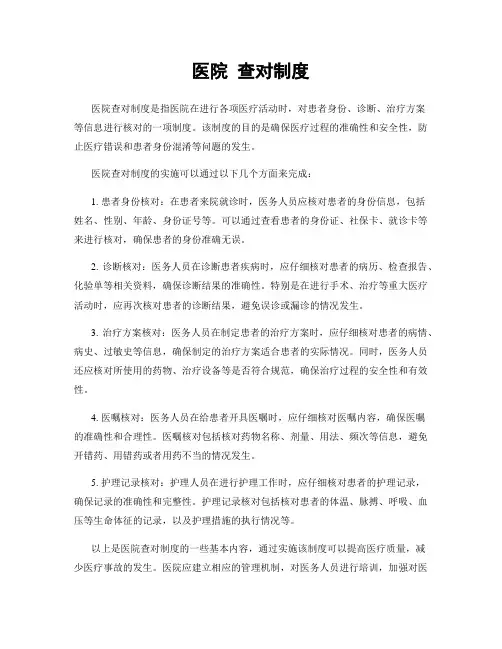 医院 查对制度

医院查对制度是指医院在进行各项医疗活动时，对患者身份、诊断、治疗方案等信息进行核对的一项制度。该制度的目的是确保医疗过程的准确性和安全性，防止医疗错误和患者身份混淆等问题的发生。

医院查对制度的实施可以通过以下几个方面来完成：

1. 患者身份核对：在患者来院就诊时，医务人员应核对患者的身份信息，包括姓名、性别、年龄、身份证号等。可以通过查看患者的身份证、社保卡、就诊卡等来进行核对，确保患者的身份准确无误。

2. 诊断核对：医务人员在诊断患者疾病时，应仔细核对患者的病历、检查报告、化验单等相关资料，确保诊断结果的准确性。特别是在进行手术、治疗等重大医疗活动时，应再次核对患者的诊断结果，避免误诊或漏诊的情况发生。

3. 治疗方案核对：医务人员在制定患者的治疗方案时，应仔细核对患者的病情、病史、过敏史等信息，确保制定的治疗方案适合患者的实际情况。同时，医务人员还应核对所使用的药物、治疗设备等是否符合规范，确保治疗过程的安全性和有效性。

4. 医嘱核对：医务人员在给患者开具医嘱时，应仔细核对医嘱内容，确保医嘱的准确性和合理性。医嘱核对包括核对药物名称、剂量、用法、频次等信息，避免开错药、用错药或者用药不当的情况发生。

5. 护理记录核对：护理人员在进行护理工作时，应仔细核对患者的护理记录，确保记录的准确性和完整性。护理记录核对包括核对患者的体温、脉搏、呼吸、血压等生命体征的记录，以及护理措施的执行情况等。

以上是医院查对制度的一些基本内容，通过实施该制度可以提高医疗质量，减少医疗事故的发生。医院应建立相应的管理机制，对医务人员进行培训，加强对医